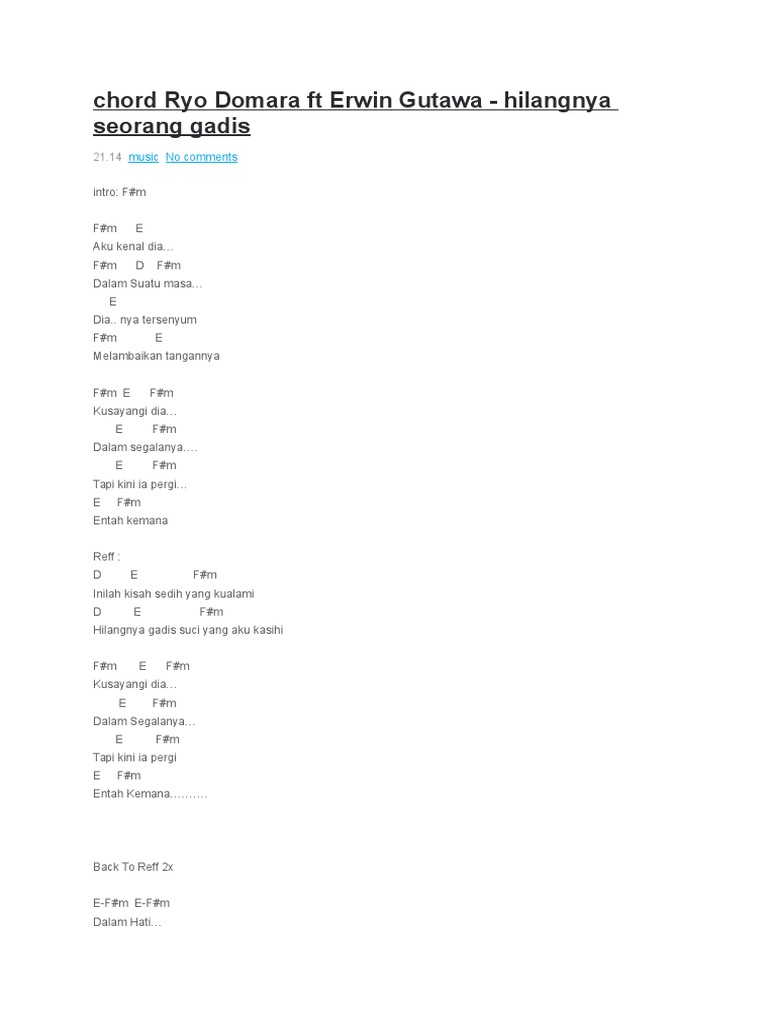 chord Ryo Domara ft Erwin Gutawa - hilangnya seorang gadis

21.14 music No comments

intro: F#m

F#m E
Aku kenal dia…
F#m D F#m
Dalam Suatu masa…
E
Dia.. nya tersenyum
F#m E
Melambaikan tangannya

F#m E F#m
Kusayangi dia…
E F#m
Dalam segalanya….
E F#m
Tapi kini ia pergi…
E F#m
Entah kemana

Reff :
D E F#m
Inilah kisah sedih yang kualami
D E F#m
Hilangnya gadis suci yang aku kasihi

F#m E F#m
Kusayangi dia…
E F#m
Dalam Segalanya…
E F#m
Tapi kini ia pergi
E F#m
Entah Kemana……….

Back To Reff 2x

E-F#m E-F#m
Dalam Hati…